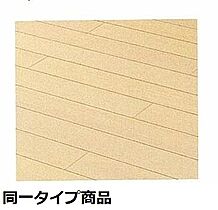 同一タイプ商品